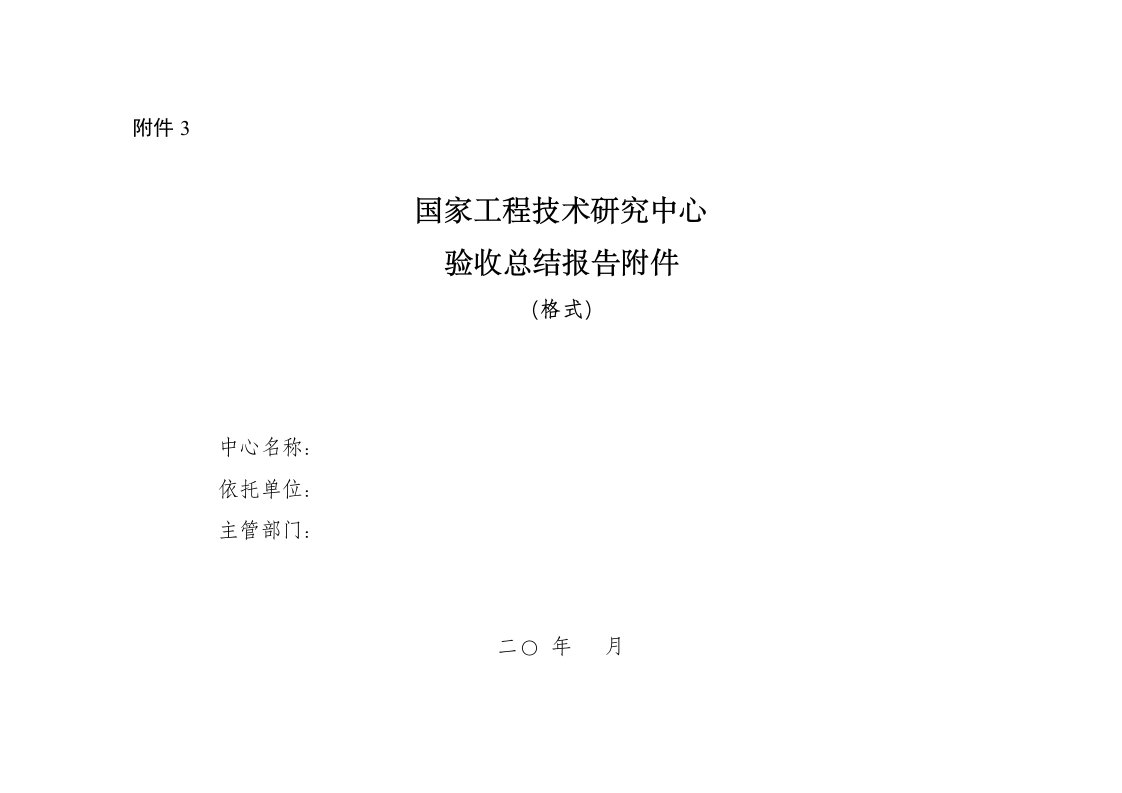 附件 3

国家工程技术研究中心
验收总结报告附件
（格式）

中心名称：
依托单位：
主管部门：

二〇 年 月